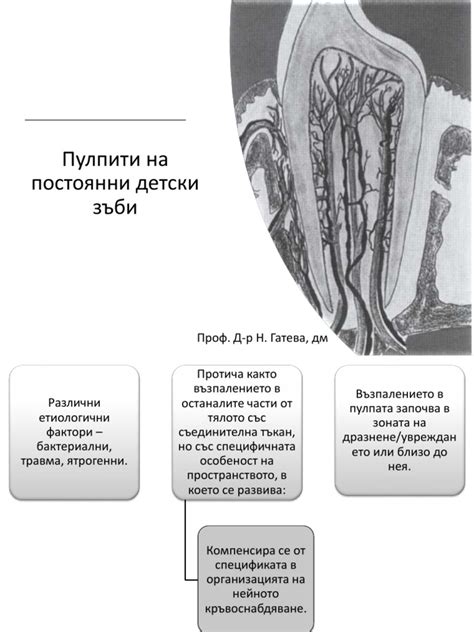 Пулпити на постоянни детски зъби

Проф. Д-р Н. Гатева, дм

Различни етиологични фактори – бактериални, травма, ятрогенни.

Протича както възпалението в останалите части от тялото със съединителна тъкан, но със специфичната особеност на пространството, в което се развива:

Компенсира се от спецификата в организацията на нейното кръвоснабдяване.

Възпалението в пулпата започва в зоната на дразнене/увреждането или близо до нея.